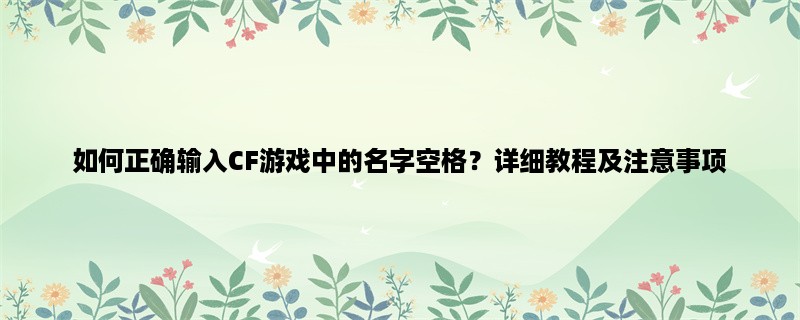 如何正确输入CF游戏中的名字空格？详细教程及注意事项